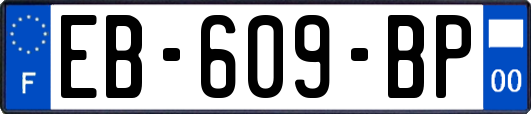 F

EB-609-BP

00